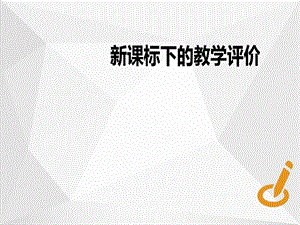 新课标下的教学评价